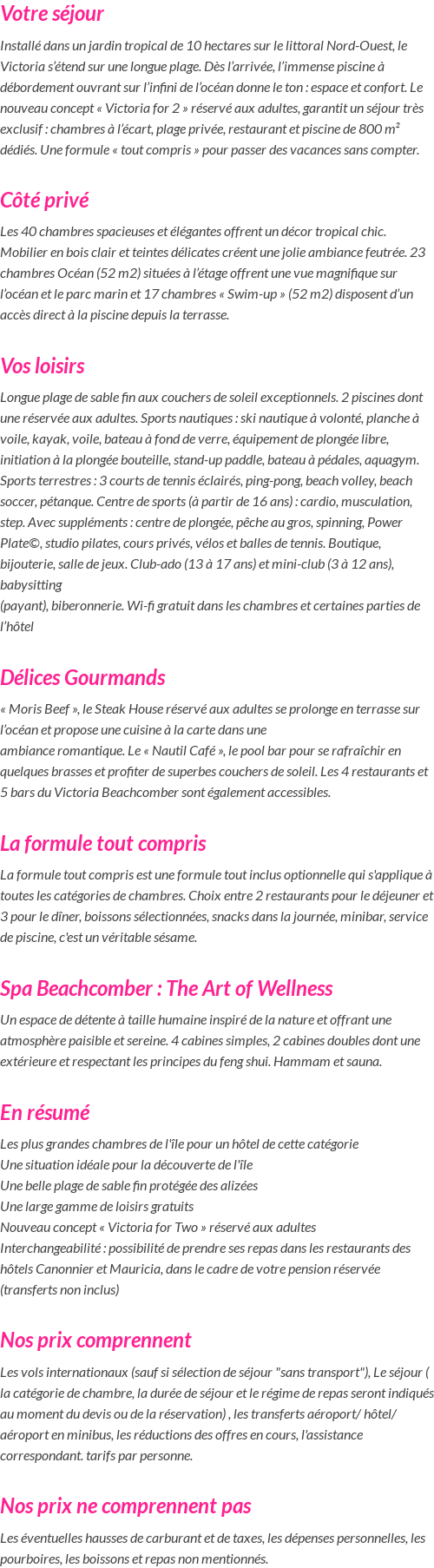 Votre séjour

Installé dans un jardin tropical de 10 hectares sur le littoral Nord-Ouest, le Victoria s'étend sur une longue plage. Dès l'arrivée, l'immense piscine à débordement ouvrant sur l'infini de l'océan donne le ton : espace et confort. Le nouveau concept « Victoria for 2 » réservé aux adultes, garantit un séjour très exclusif : chambres à l'écart, plage privée, restaurant et piscine de 800 m² dédiés. Une formule « tout compris » pour passer des vacances sans compter.

Côté privé

Les 40 chambres spacieuses et élégantes offrent un décor tropical chic. Mobilier en bois clair et teintes délicates créent une jolie ambiance feutrée. 23 chambres Océan (52 m2) situées à l'étage offrent une vue magnifique sur l'océan et le parc marin et 17 chambres « Swim-up » (52 m2) disposent d'un accès direct à la piscine depuis la terrasse.

Vos loisirs

Longue plage de sable fin aux couchers de soleil exceptionnels. 2 piscines dont une réservée aux adultes. Sports nautiques : ski nautique à volonté, planche à voile, kayak, voile, bateau à fond de verre, équipement de plongée libre, initiation à la plongée bouteille, stand-up paddle, bateau à pédales, aquagym. Sports terrestres : 3 courts de tennis éclairés, ping-pong, beach volley, beach soccer, pétanque. Centre de sports (à partir de 16 ans) : cardio, musculation, step. Avec suppléments : centre de plongée, pêche au gros, spinning, Power Plate©, studio pilates, cours privés, vélos et balles de tennis. Boutique, bijouterie, salle de jeux. Club-ado (13 à 17 ans) et mini-club (3 à 12 ans), babysitting
(payant), biberonnerie. Wi-fi gratuit dans les chambres et certaines parties de l'hôtel

Délices Gourmands

« Moris Beef », le Steak House réservé aux adultes se prolonge en terrasse sur l'océan et propose une cuisine à la carte dans une
ambiance romantique. Le « Nautil Café », le pool bar pour se rafraîchir en quelques brasses et profiter de superbes couchers de soleil. Les 4 restaurants et 5 bars du Victoria Beachcomber sont également accessibles.

La formule tout compris

La formule tout compris est une formule tout inclus optionnelle qui s'applique à toutes les catégories de chambres. Choix entre 2 restaurants pour le déjeuner et 3 pour le dîner, boissons sélectionnées, snacks dans la journée, minibar, service de piscine, c'est un véritable sésame.

Spa Beachcomber : The Art of Wellness

Un espace de détente à taille humaine inspiré de la nature et offrant une atmosphère paisible et sereine. 4 cabines simples, 2 cabines doubles dont une extérieure et respectant les principes du feng shui. Hammam et sauna.

En résumé

Les plus grandes chambres de l'île pour un hôtel de cette catégorie
Une situation idéale pour la découverte de l'île
Une belle plage de sable fin protégée des alizées
Une large gamme de loisirs gratuits
Nouveau concept « Victoria for Two » réservé aux adultes
Interchangeabilité : possibilité de prendre ses repas dans les restaurants des hôtels Canonnier et Mauricia, dans le cadre de votre pension réservée (transferts non inclus)

Nos prix comprennent

Les vols internationaux (sauf si sélection de séjour "sans transport"), Le séjour ( la catégorie de chambre, la durée de séjour et le régime de repas seront indiqués au moment du devis ou de la réservation) , les transferts aéroport/ hôtel/ aéroport en minibus, les réductions des offres en cours, l'assistance correspondant. tarifs par personne.

Nos prix ne comprennent pas

Les éventuelles hausses de carburant et de taxes, les dépenses personnelles, les pourboires, les boissons et repas non mentionnés.